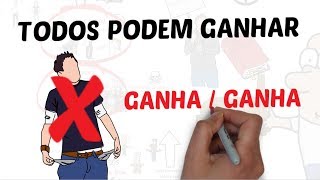 TODOS PODEM GANHAR

GANHA / GANHA